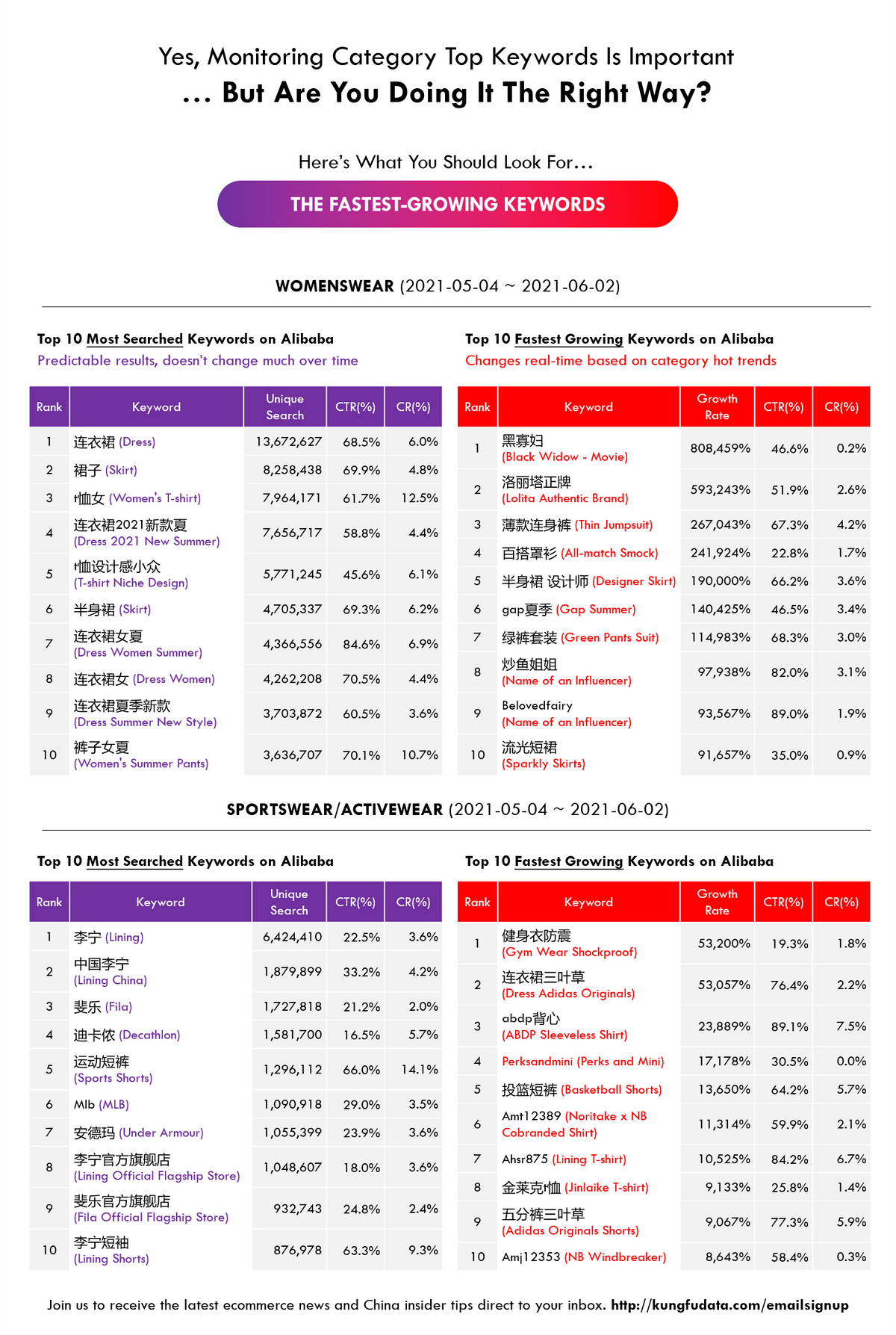 Yes, Monitoring Category Top Keywords Is Important
... But Are You Doing It The Right Way?

Here's What You Should Look For...

THE FASTEST-GROWING KEYWORDS

WOMENSWEAR (2021-05-04 ~ 2021-06-02)

Top 10 Most Searched Keywords on Alibaba
Predictable results, doesn't change much over time

| Rank | Keyword | Unique Search | CTR(%) | CR(%) |
|---|---|---|---|---|
| 1 | 连衣裙 (Dress) | 13,672,627 | 68.5% | 6.0% |
| 2 | 裙子 (Skirt) | 8,258,438 | 69.9% | 4.8% |
| 3 | t恤女 (Women's T-shirt) | 7,964,171 | 61.7% | 12.5% |
| 4 | 连衣裙2021新款夏 (Dress 2021 New Summer) | 7,656,717 | 58.8% | 4.4% |
| 5 | t恤设计感小众 (T-shirt Niche Design) | 5,771,245 | 45.6% | 6.1% |
| 6 | 半身裙 (Skirt) | 4,705,337 | 69.3% | 6.2% |
| 7 | 连衣裙女夏 (Dress Women Summer) | 4,366,556 | 84.6% | 6.9% |
| 8 | 连衣裙女 (Dress Women) | 4,262,208 | 70.5% | 4.4% |
| 9 | 连衣裙夏季新款 (Dress Summer New Style) | 3,703,872 | 60.5% | 3.6% |
| 10 | 裤子女夏 (Women's Summer Pants) | 3,636,707 | 70.1% | 10.7% |

Top 10 Fastest Growing Keywords on Alibaba
Changes real-time based on category hot trends

| Rank | Keyword | Growth Rate | CTR(%) | CR(%) |
|---|---|---|---|---|
| 1 | 黑寡妇 (Black Widow - Movie) | 808,459% | 46.6% | 0.2% |
| 2 | 洛丽塔正牌 (Lolita Authentic Brand) | 593,243% | 51.9% | 2.6% |
| 3 | 薄款连身裤 (Thin Jumpsuit) | 267,043% | 67.3% | 4.2% |
| 4 | 百搭罩衫 (All-match Smock) | 241,924% | 22.8% | 1.7% |
| 5 | 半身裙 设计师 (Designer Skirt) | 190,000% | 66.2% | 3.6% |
| 6 | gap夏季 (Gap Summer) | 140,425% | 46.5% | 3.4% |
| 7 | 绿裤套装 (Green Pants Suit) | 114,983% | 68.3% | 3.0% |
| 8 | 炒鱼姐姐 (Name of an Influencer) | 97,938% | 82.0% | 3.1% |
| 9 | Belovedfairy (Name of an Influencer) | 93,567% | 89.0% | 1.9% |
| 10 | 流光短裙 (Sparkly Skirts) | 91,657% | 35.0% | 0.9% |

SPORTSWEAR/ACTIVEWEAR (2021-05-04 ~ 2021-06-02)

Top 10 Most Searched Keywords on Alibaba

| Rank | Keyword | Unique Search | CTR(%) | CR(%) |
|---|---|---|---|---|
| 1 | 李宁 (Lining) | 6,424,410 | 22.5% | 3.6% |
| 2 | 中国李宁 (Lining China) | 1,879,899 | 33.2% | 4.2% |
| 3 | 斐乐 (Fila) | 1,727,818 | 21.2% | 2.0% |
| 4 | 迪卡侬 (Decathlon) | 1,581,700 | 16.5% | 5.7% |
| 5 | 运动短裤 (Sports Shorts) | 1,296,112 | 66.0% | 14.1% |
| 6 | Mlb (MLB) | 1,090,918 | 29.0% | 3.5% |
| 7 | 安德玛 (Under Armour) | 1,055,399 | 23.9% | 3.6% |
| 8 | 李宁官方旗舰店 (Lining Official Flagship Store) | 1,048,607 | 18.0% | 3.6% |
| 9 | 斐乐官方旗舰店 (Fila Official Flagship Store) | 932,743 | 24.8% | 2.4% |
| 10 | 李宁短袖 (Lining Shorts) | 876,978 | 63.3% | 9.3% |

Top 10 Fastest Growing Keywords on Alibaba

| Rank | Keyword | Growth Rate | CTR(%) | CR(%) |
|---|---|---|---|---|
| 1 | 健身衣防震 (Gym Wear Shockproof) | 53,200% | 19.3% | 1.8% |
| 2 | 连衣裙三叶草 (Dress Adidas Originals) | 53,057% | 76.4% | 2.2% |
| 3 | abdp背心 (ABDP Sleeveless Shirt) | 23,889% | 89.1% | 7.5% |
| 4 | Perksandmini (Perks and Mini) | 17,178% | 30.5% | 0.0% |
| 5 | 投篮短裤 (Basketball Shorts) | 13,650% | 64.2% | 5.7% |
| 6 | Amt12389 (Noritake x NB Cobranded Shirt) | 11,314% | 59.9% | 2.1% |
| 7 | Ahsr875 (Lining T-shirt) | 10,525% | 84.2% | 6.7% |
| 8 | 金莱克t恤 (Jinlaike T-shirt) | 9,133% | 25.8% | 1.4% |
| 9 | 五分裤三叶草 (Adidas Originals Shorts) | 9,067% | 77.3% | 5.9% |
| 10 | Amj12353 (NB Windbreaker) | 8,643% | 58.4% | 0.3% |

Join us to receive the latest ecommerce news and China insider tips direct to your inbox. http://kungfudata.com/emailsignup